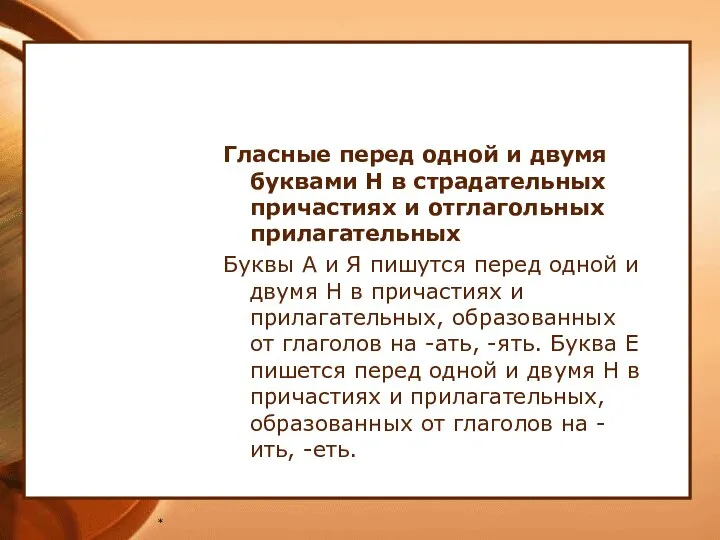 Гласные перед одной и двумя буквами Н в страдательных причастиях и отглагольных прилагательных

Буквы А и Я пишутся перед одной и двумя Н в причастиях и прилагательных, образованных от глаголов на -ать, -ять. Буква Е пишется перед одной и двумя Н в причастиях и прилагательных, образованных от глаголов на -ить, -еть.

*